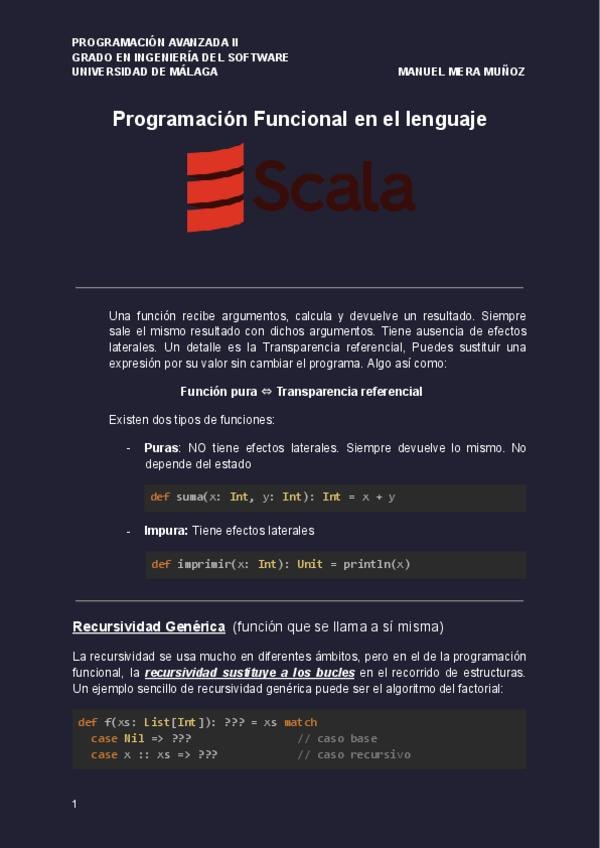 PROGRAMACIÓN AVANZADA II
GRADO EN INGENIERÍA DEL SOFTWARE
UNIVERSIDAD DE MÁLAGA

MANUEL MERA MUÑOZ

Programación Funcional en el lenguaje

Scala

Una función recibe argumentos, calcula y devuelve un resultado. Siempre sale el mismo resultado con dichos argumentos. Tiene ausencia de efectos laterales. Un detalle es la Transparencia referencial, Puedes sustituir una expresión por su valor sin cambiar el programa. Algo así como:

Función pura ⇔ Transparencia referencial

Existen dos tipos de funciones:

- Puras: NO tiene efectos laterales. Siempre devuelve lo mismo. No depende del estado

def suma(x: Int, y: Int): Int = x + y

- Impura: Tiene efectos laterales

def imprimir(x: Int): Unit = println(x)

Recursividad Genérica (función que se llama a sí misma)

La recursividad se usa mucho en diferentes ámbitos, pero en el de la programación funcional, la recursividad sustituye a los bucles en el recorrido de estructuras. Un ejemplo sencillo de recursividad genérica puede ser el algoritmo del factorial:

def f(xs: List[Int]): ??? = xs match
  case Nil => ???  // caso base
  case x :: xs => ???  // caso recursivo

1